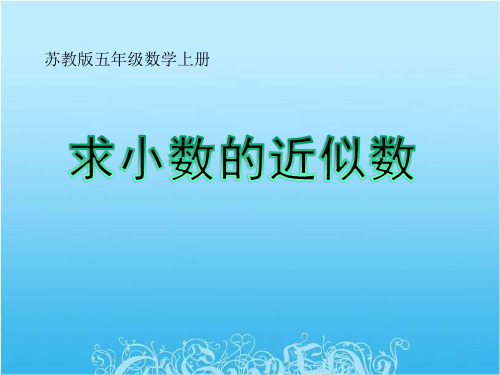 苏教版五年级数学上册

求小数的近似数